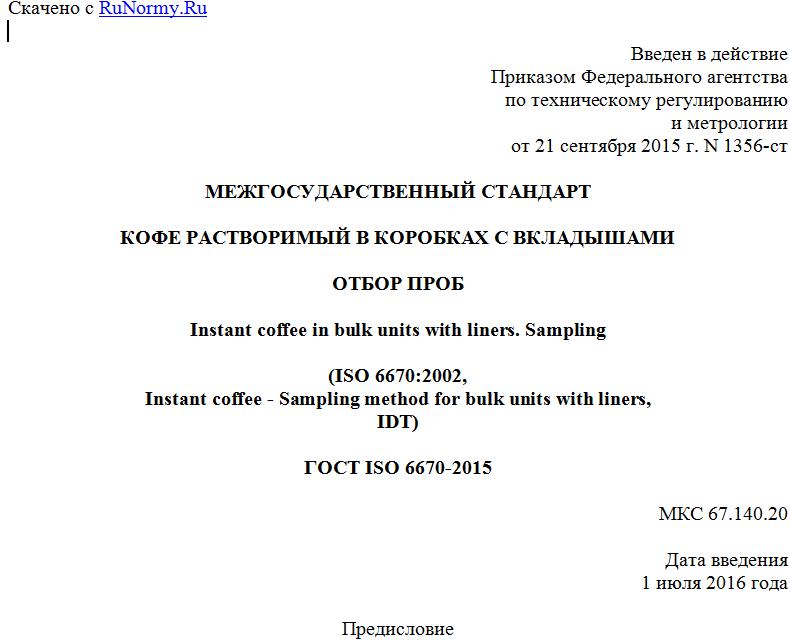 Скачено с RuNormy.Ru

Введен в действие
Приказом Федерального агентства
по техническому регулированию
и метрологии
от 21 сентября 2015 г. N 1356-ст

МЕЖГОСУДАРСТВЕННЫЙ СТАНДАРТ

КОФЕ РАСТВОРИМЫЙ В КОРОБКАХ С ВКЛАДЫШАМИ

ОТБОР ПРОБ

Instant coffee in bulk units with liners. Sampling

(ISO 6670:2002,
Instant coffee - Sampling method for bulk units with liners,
IDT)

ГОСТ ISO 6670-2015

МКС 67.140.20

Дата введения
1 июля 2016 года

Предисловие